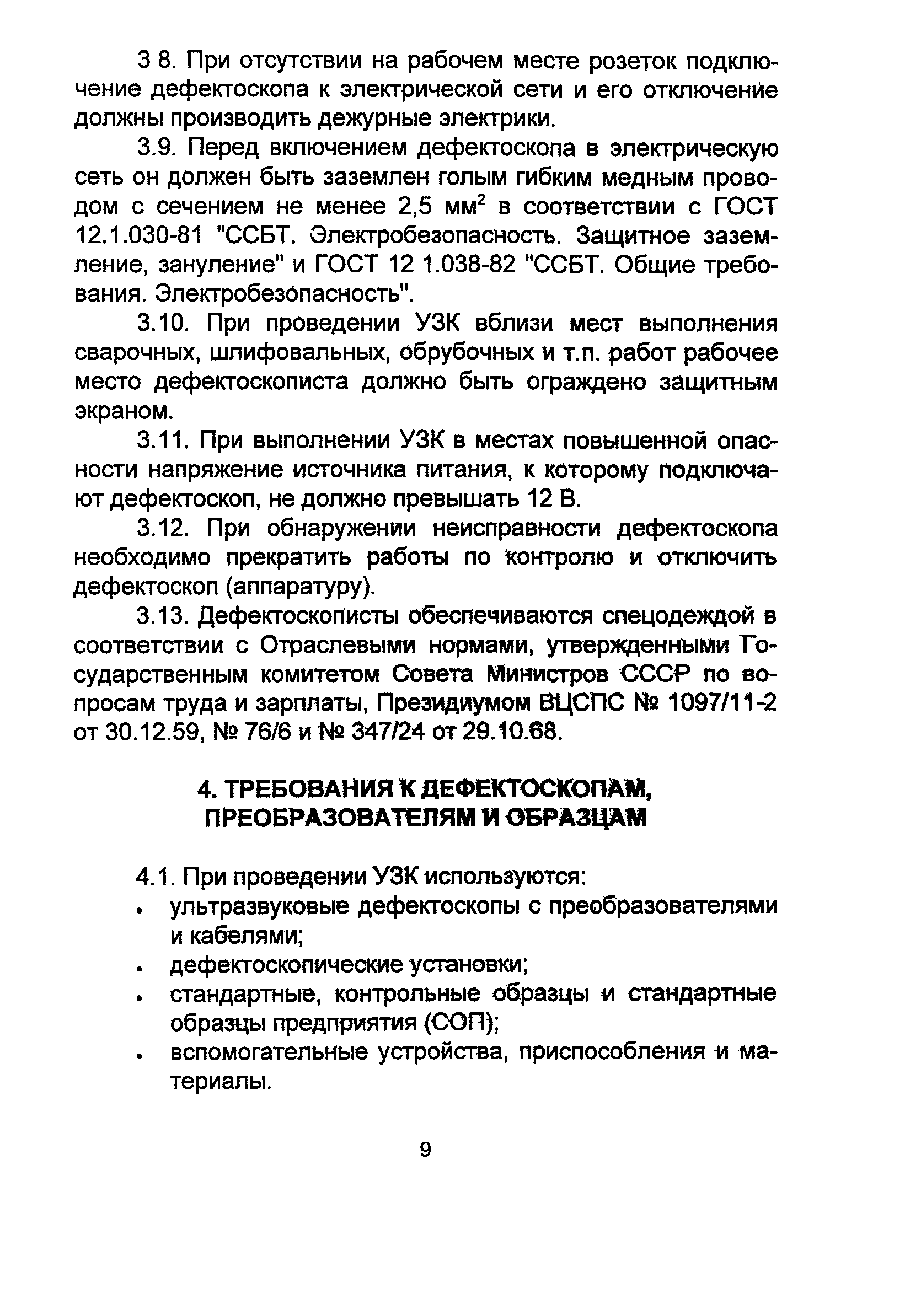 3 8. При отсутствии на рабочем месте розеток подключение дефектоскопа к электрической сети и его отключение должны производить дежурные электрики.

3.9. Перед включением дефектоскопа в электрическую сеть он должен быть заземлен голым гибким медным проводом с сечением не менее 2,5 мм$^2$ в соответствии с ГОСТ 12.1.030-81 "ССБТ. Электробезопасность. Защитное заземление, зануление" и ГОСТ 12 1.038-82 "ССБТ. Общие требования. Электробезопасность".

3.10. При проведении УЗК вблизи мест выполнения сварочных, шлифовальных, обрубочных и т.п. работ рабочее место дефектоскописта должно быть ограждено защитным экраном.

3.11. При выполнении УЗК в местах повышенной опасности напряжение источника питания, к которому подключают дефектоскоп, не должно превышать 12 В.

3.12. При обнаружении неисправности дефектоскопа необходимо прекратить работы по контролю и отключить дефектоскоп (аппаратуру).

3.13. Дефектоскописты обеспечиваются спецодеждой в соответствии с Отраслевыми нормами, утвержденными Государственным комитетом Совета Министров СССР по вопросам труда и зарплаты, Президиумом ВЦСПС № 1097/11-2 от 30.12.59, № 76/6 и № 347/24 от 29.10.68.

4. ТРЕБОВАНИЯ К ДЕФЕКТОСКОПАМ, ПРЕОБРАЗОВАТЕЛЯМ И ОБРАЗЦАМ

4.1. При проведении УЗК используются:
• ультразвуковые дефектоскопы с преобразователями и кабелями;
• дефектоскопические установки;
• стандартные, контрольные образцы и стандартные образцы предприятия (СОП);
• вспомогательные устройства, приспособления и материалы.

9